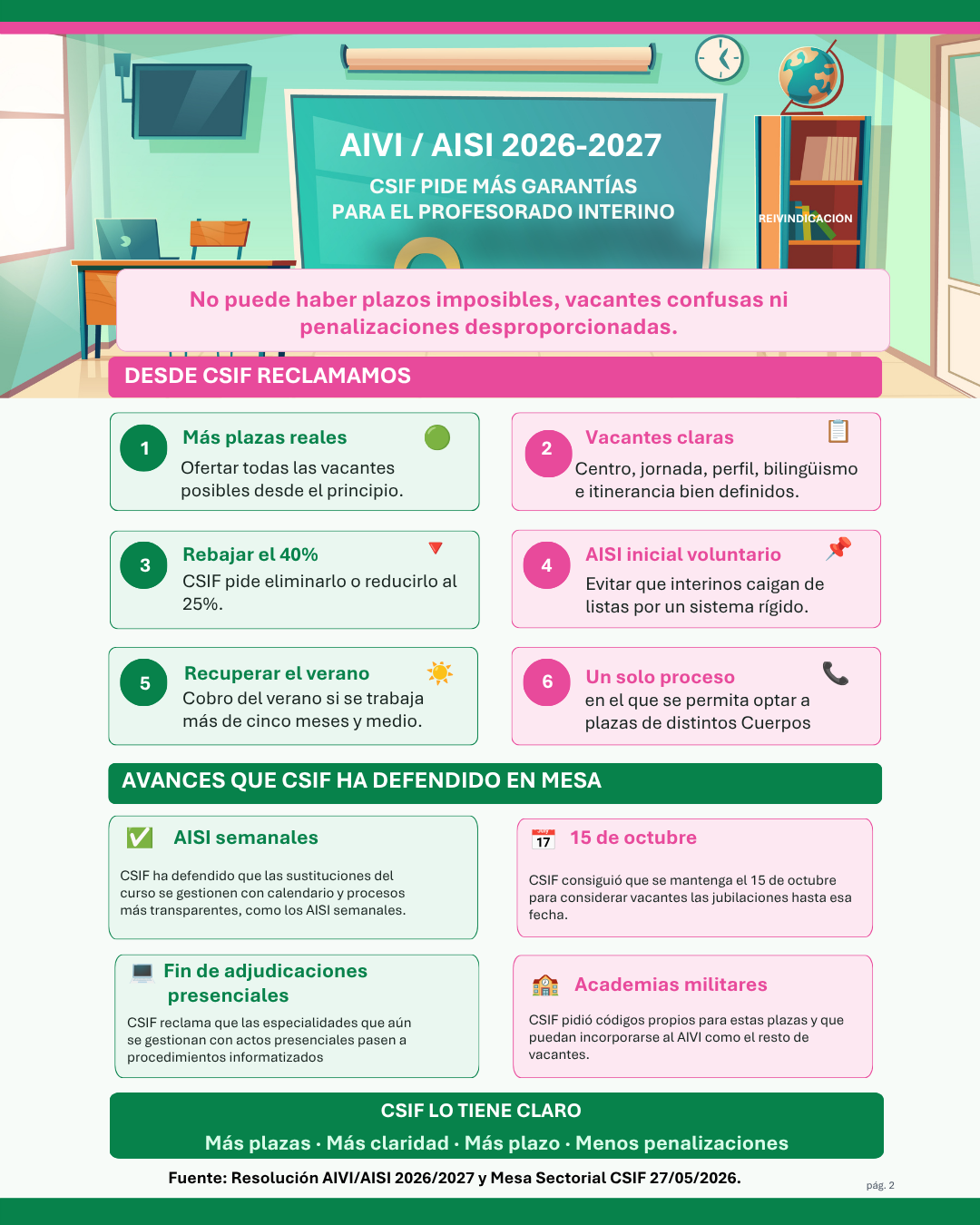 AIVI / AISI 2026-2027

CSIF PIDE MÁS GARANTÍAS PARA EL PROFESORADO INTERINO

REIVINDICACION

No puede haber plazos imposibles, vacantes confusas ni penalizaciones desproporcionadas.

DESDE CSIF RECLAMAMOS

1 Más plazas reales
Ofertar todas las vacantes posibles desde el principio.

2 Vacantes claras
Centro, jornada, perfil, bilingüismo e itinerancia bien definidos.

3 Rebajar el 40%
CSIF pide eliminarlo o reducirlo al 25%.

4 AISI inicial voluntario
Evitar que interinos caigan de listas por un sistema rígido.

5 Recuperar el verano
Cobro del verano si se trabaja más de cinco meses y medio.

6 Un solo proceso
en el que se permita optar a plazas de distintos Cuerpos

AVANCES QUE CSIF HA DEFENDIDO EN MESA

AISI semanales
CSIF ha defendido que las sustituciones del curso se gestionen con calendario y procesos más transparentes, como los AISI semanales.

17 15 de octubre
CSIF consiguió que se mantenga el 15 de octubre para considerar vacantes las jubilaciones hasta esa fecha.

Fin de adjudicaciones presenciales
CSIF reclama que las especialidades que aún se gestionan con actos presenciales pasen a procedimientos informatizados

Academias militares
CSIF pidió códigos propios para estas plazas y que puedan incorporarse al AIVI como el resto de vacantes.

CSIF LO TIENE CLARO
Más plazas · Más claridad · Más plazo · Menos penalizaciones

Fuente: Resolución AIVI/AISI 2026/2027 y Mesa Sectorial CSIF 27/05/2026.

pág. 2